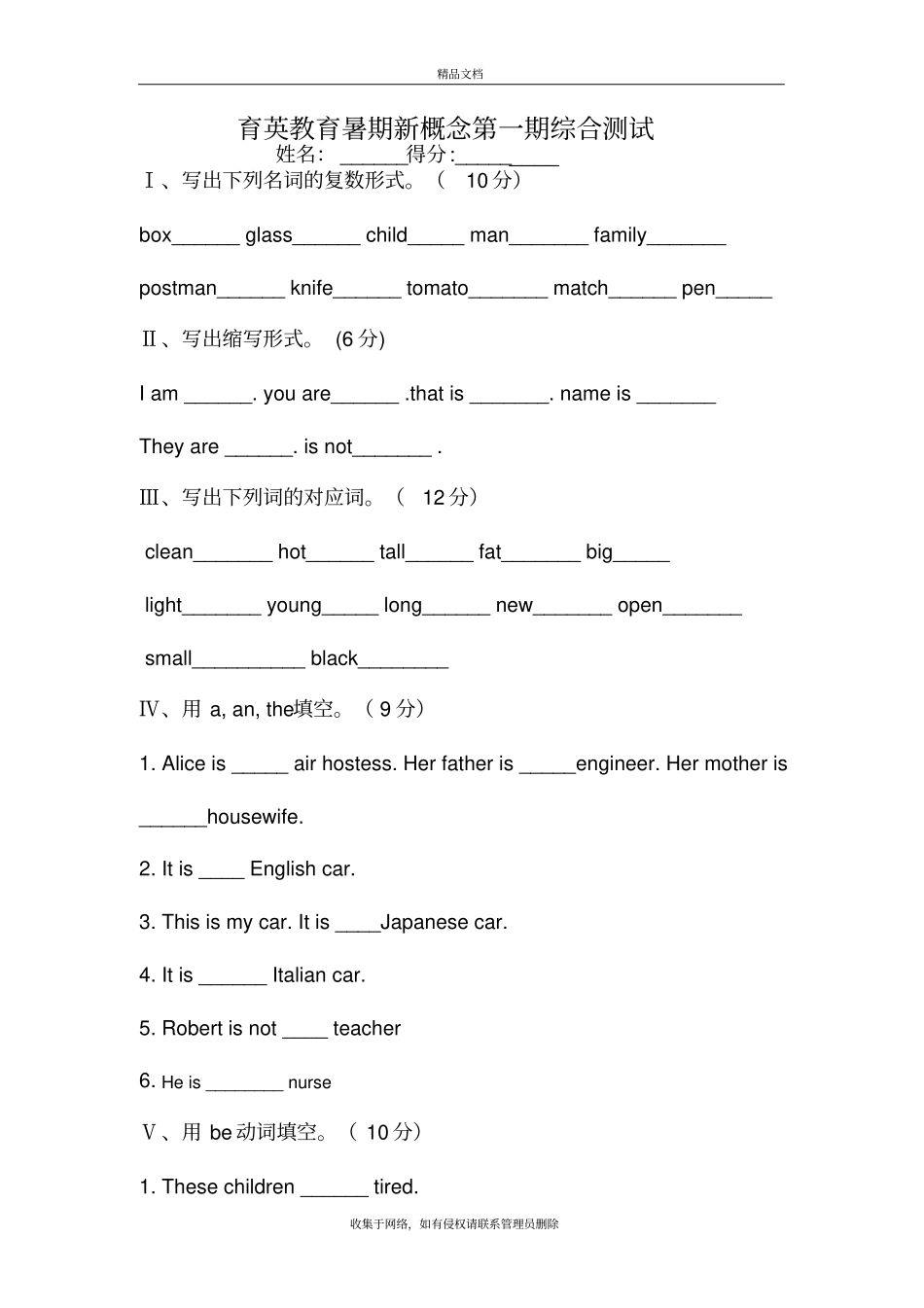 精品文档

育英教育暑期新概念第一期综合测试

姓名: ______得分:_________

Ⅰ、写出下列名词的复数形式。（ 10分）

box______ glass______ child_____ man_______ family_______

postman______ knife______ tomato_______ match______ pen_____

Ⅱ、写出缩写形式。 (6分)

I am ______. you are______ .that is _______. name is _______

They are ______. is not_______ .

Ⅲ、写出下列词的对应词。（ 12分）

clean_______ hot______ tall______ fat_______ big_____

light_______ young_____ long______ new_______ open_______

small__________ black________

Ⅳ、用 a, an, the填空。（9分）

1. Alice is _____ air hostess. Her father is _____engineer. Her mother is ______housewife.

2. It is ____ English car.

3. This is my car. It is ____Japanese car.

4. It is ______ Italian car.

5. Robert is not ____ teacher

6. He is ________ nurse

Ⅴ、用 be动词填空。（ 10分）

1. These children ______ tired.

收集于网络，如有侵权请联系管理员删除